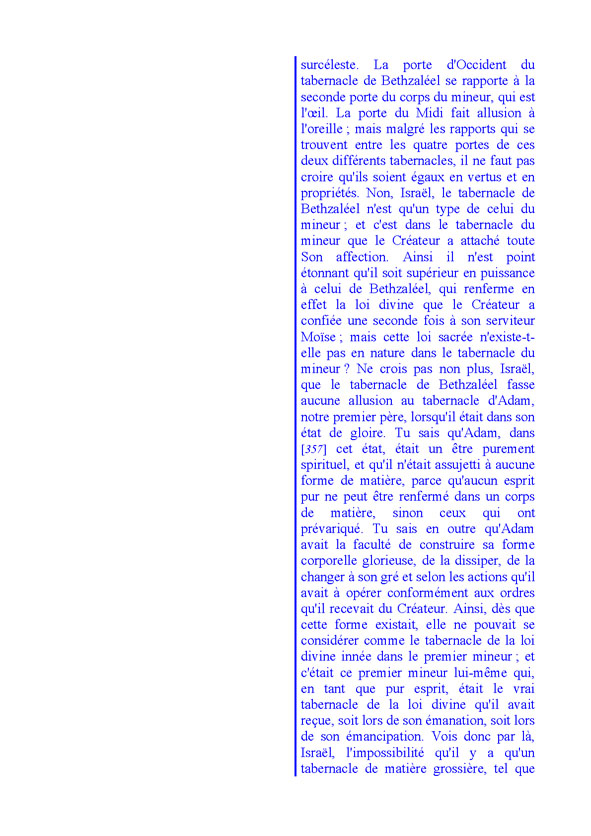 surcéleste. La porte d'Occident du tabernacle de Bethzaléel se rapporte à la seconde porte du corps du mineur, qui est l'œil. La porte du Midi fait allusion à l'oreille ; mais malgré les rapports qui se trouvent entre les quatre portes de ces deux différents tabernacles, il ne faut pas croire qu'ils soient égaux en vertus et en propriétés. Non, Israël, le tabernacle de Bethzaléel n'est qu'un type de celui du mineur ; et c'est dans le tabernacle du mineur que le Créateur a attaché toute Son affection. Ainsi il n'est point étonnant qu'il soit supérieur en puissance à celui de Bethzaléel, qui renferme en effet la loi divine que le Créateur a confiée une seconde fois à son serviteur Moïse ; mais cette loi sacrée n'existe-t-elle pas en nature dans le tabernacle du mineur ? Ne crois pas non plus, Israël, que le tabernacle de Bethzaléel fasse aucune allusion au tabernacle d'Adam, notre premier père, lorsqu'il était dans son état de gloire. Tu sais qu'Adam, dans [357] cet état, était un être purement spirituel, et qu'il n'était assujetti à aucune forme de matière, parce qu'aucun esprit pur ne peut être renfermé dans un corps de matière, sinon ceux qui ont prévariqué. Tu sais en outre qu'Adam avait la faculté de construire sa forme corporelle glorieuse, de la dissiper, de la changer à son gré et selon les actions qu'il avait à opérer conformément aux ordres qu'il recevait du Créateur. Ainsi, dès que cette forme existait, elle ne pouvait se considérer comme le tabernacle de la loi divine innée dans le premier mineur ; et c'était ce premier mineur lui-même qui, en tant que pur esprit, était le vrai tabernacle de la loi divine qu'il avait reçue, soit lors de son émanation, soit lors de son émancipation. Vois donc par là, Israël, l'impossibilité qu'il y a qu'un tabernacle de matière grossière, tel que